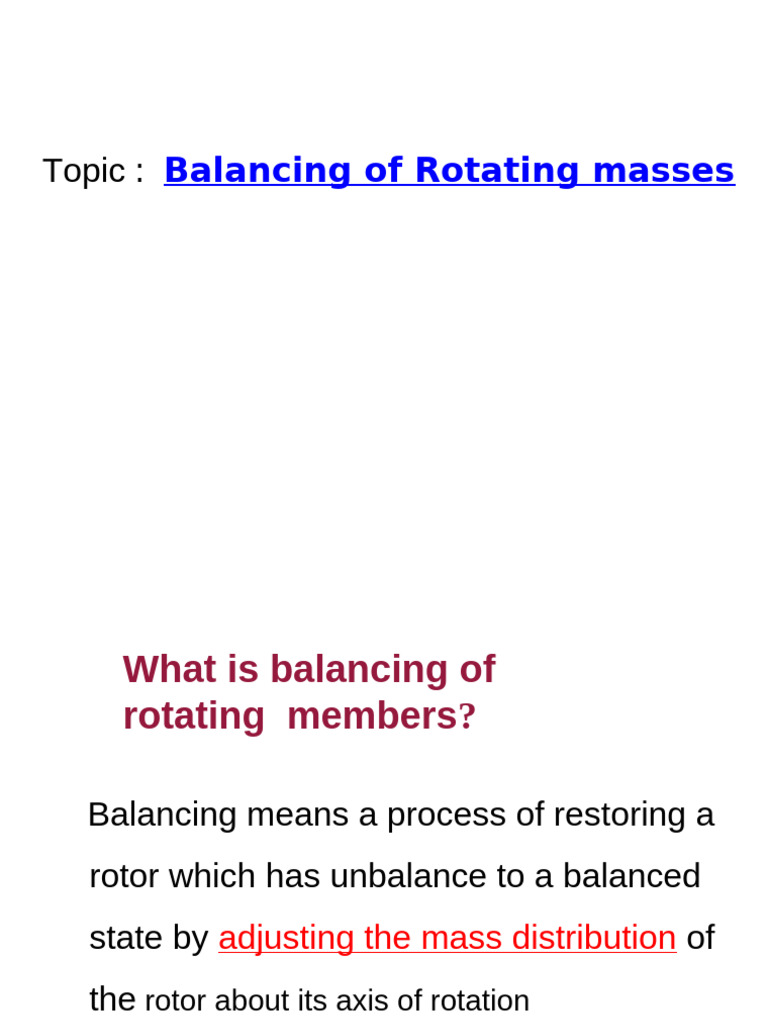 Topic : Balancing of Rotating masses

What is balancing of rotating members?

Balancing means a process of restoring a rotor which has unbalance to a balanced state by adjusting the mass distribution of the rotor about its axis of rotation